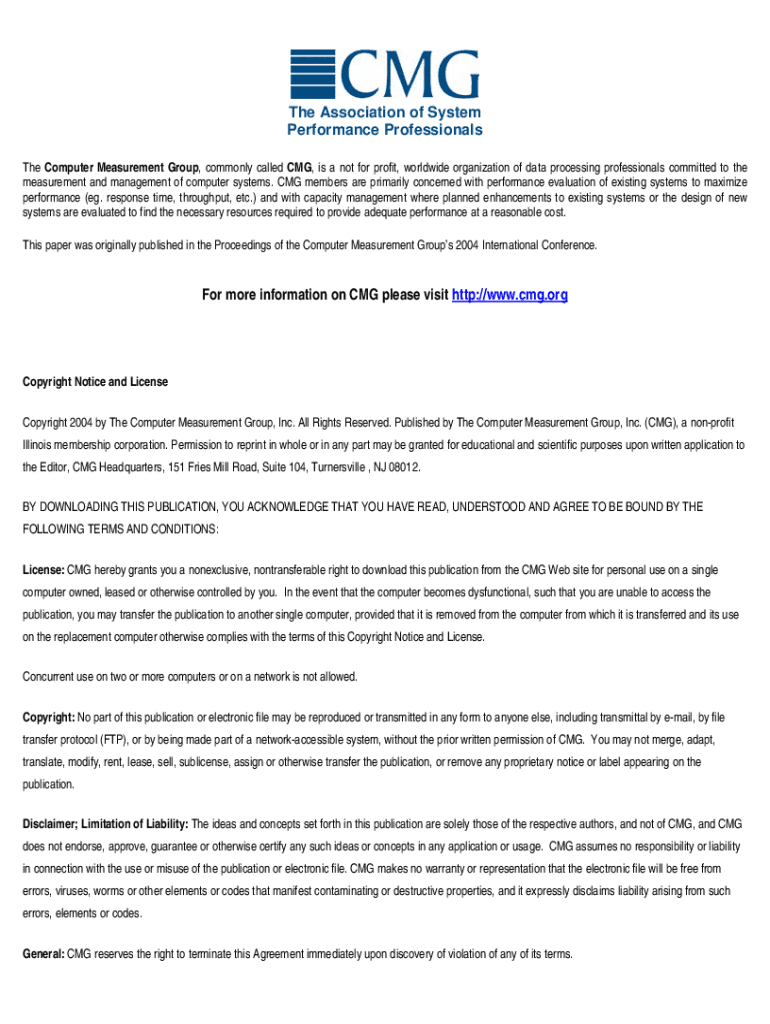 CMG
The Association of System Performance Professionals

The Computer Measurement Group, commonly called CMG, is a not for profit, worldwide organization of data processing professionals committed to the measurement and management of computer systems. CMG members are primarily concerned with performance evaluation of existing systems to maximize performance (eg. response time, throughput, etc.) and with capacity management where planned enhancements to existing systems or the design of new systems are evaluated to find the necessary resources required to provide adequate performance at a reasonable cost.

This paper was originally published in the Proceedings of the Computer Measurement Group's 2004 International Conference.

For more information on CMG please visit http://www.cmg.org

Copyright Notice and License

Copyright 2004 by The Computer Measurement Group, Inc. All Rights Reserved. Published by The Computer Measurement Group, Inc. (CMG), a non-profit Illinois membership corporation. Permission to reprint in whole or in any part may be granted for educational and scientific purposes upon written application to the Editor, CMG Headquarters, 151 Fries Mill Road, Suite 104, Turnersville , NJ 08012.

BY DOWNLOADING THIS PUBLICATION, YOU ACKNOWLEDGE THAT YOU HAVE READ, UNDERSTOOD AND AGREE TO BE BOUND BY THE FOLLOWING TERMS AND CONDITIONS:

License: CMG hereby grants you a nonexclusive, nontransferable right to download this publication from the CMG Web site for personal use on a single computer owned, leased or otherwise controlled by you. In the event that the computer becomes dysfunctional, such that you are unable to access the publication, you may transfer the publication to another single computer, provided that it is removed from the computer from which it is transferred and its use on the replacement computer otherwise complies with the terms of this Copyright Notice and License.

Concurrent use on two or more computers or on a network is not allowed.

Copyright: No part of this publication or electronic file may be reproduced or transmitted in any form to anyone else, including transmittal by e-mail, by file transfer protocol (FTP), or by being made part of a network-accessible system, without the prior written permission of CMG. You may not merge, adapt, translate, modify, rent, lease, sell, sublicense, assign or otherwise transfer the publication, or remove any proprietary notice or label appearing on the publication.

Disclaimer; Limitation of Liability: The ideas and concepts set forth in this publication are solely those of the respective authors, and not of CMG, and CMG does not endorse, approve, guarantee or otherwise certify any such ideas or concepts in any application or usage. CMG assumes no responsibility or liability in connection with the use or misuse of the publication or electronic file. CMG makes no warranty or representation that the electronic file will be free from errors, viruses, worms or other elements or codes that manifest contaminating or destructive properties, and it expressly disclaims liability arising from such errors, elements or codes.

General: CMG reserves the right to terminate this Agreement immediately upon discovery of violation of any of its terms.